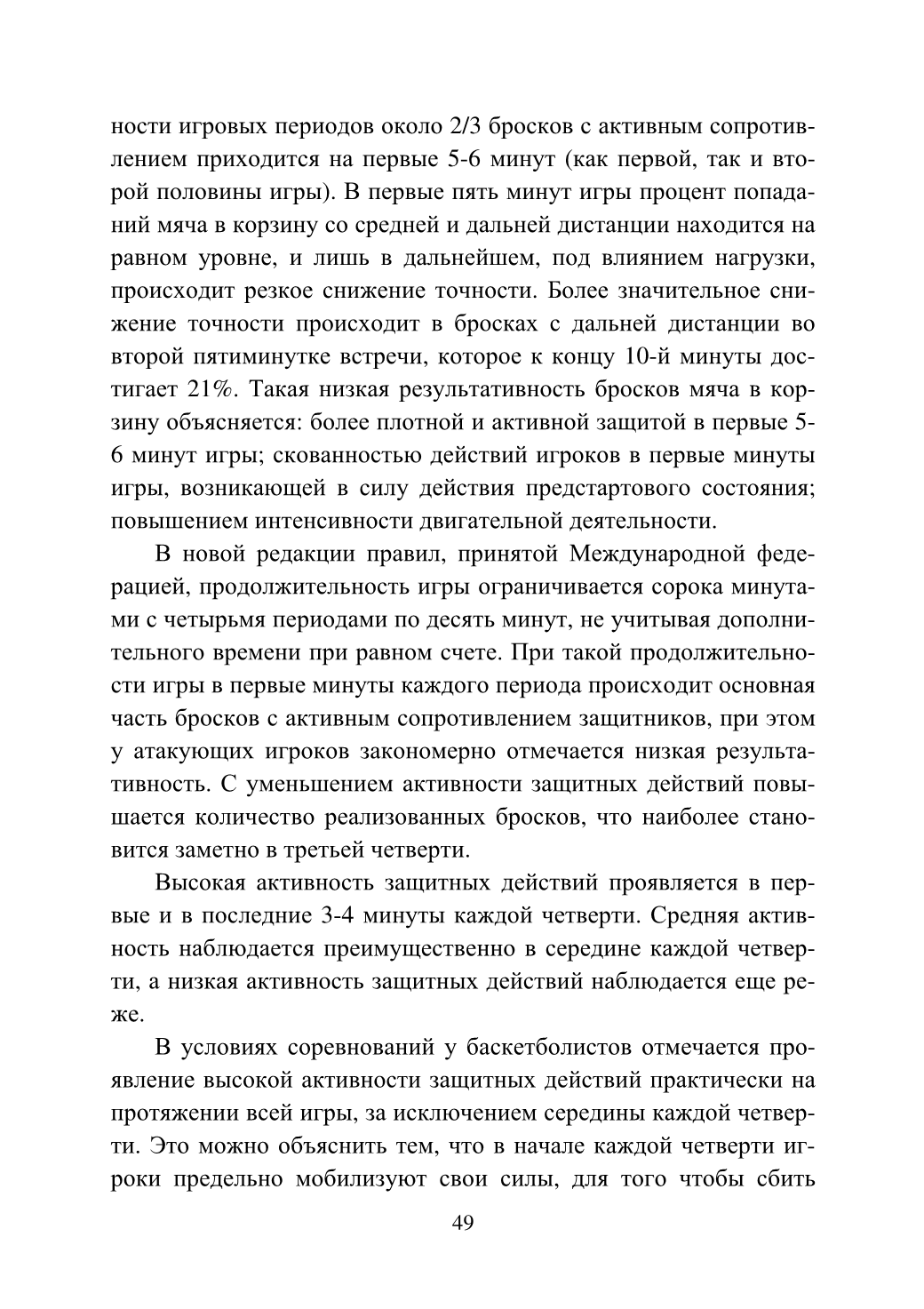 ности игровых периодов около 2/3 бросков с активным сопротивлением приходится на первые 5-6 минут (как первой, так и второй половины игры). В первые пять минут игры процент попаданий мяча в корзину со средней и дальней дистанции находится на равном уровне, и лишь в дальнейшем, под влиянием нагрузки, происходит резкое снижение точности. Более значительное снижение точности происходит в бросках с дальней дистанции во второй пятиминутке встречи, которое к концу 10-й минуты достигает 21%. Такая низкая результативность бросков мяча в корзину объясняется: более плотной и активной защитой в первые 5-6 минут игры; скованностью действий игроков в первые минуты игры, возникающей в силу действия предстартового состояния; повышением интенсивности двигательной деятельности.

В новой редакции правил, принятой Международной федерацией, продолжительность игры ограничивается сорока минутами с четырьмя периодами по десять минут, не учитывая дополнительного времени при равном счете. При такой продолжительности игры в первые минуты каждого периода происходит основная часть бросков с активным сопротивлением защитников, при этом у атакующих игроков закономерно отмечается низкая результативность. С уменьшением активности защитных действий повышается количество реализованных бросков, что наиболее становится заметно в третьей четверти.

Высокая активность защитных действий проявляется в первые и в последние 3-4 минуты каждой четверти. Средняя активность наблюдается преимущественно в середине каждой четверти, а низкая активность защитных действий наблюдается еще реже.

В условиях соревнований у баскетболистов отмечается проявление высокой активности защитных действий практически на протяжении всей игры, за исключением середины каждой четверти. Это можно объяснить тем, что в начале каждой четверти игроки предельно мобилизуют свои силы, для того чтобы сбить

49